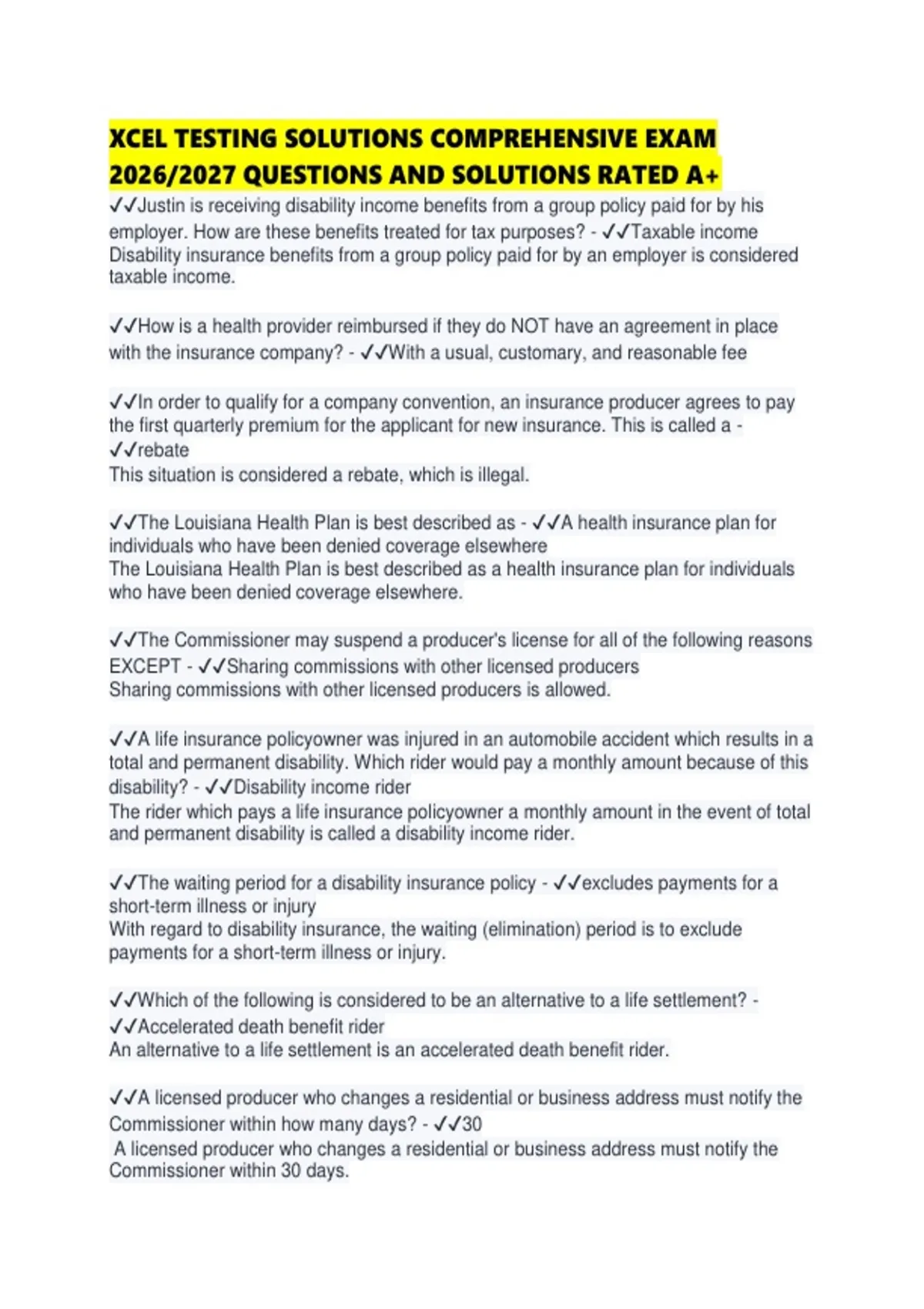 XCEL TESTING SOLUTIONS COMPREHENSIVE EXAM 2026/2027 QUESTIONS AND SOLUTIONS RATED A+

✓✓Justin is receiving disability income benefits from a group policy paid for by his employer. How are these benefits treated for tax purposes? - ✓✓Taxable income
Disability insurance benefits from a group policy paid for by an employer is considered taxable income.

✓✓How is a health provider reimbursed if they do NOT have an agreement in place with the insurance company? - ✓✓With a usual, customary, and reasonable fee

✓✓In order to qualify for a company convention, an insurance producer agrees to pay the first quarterly premium for the applicant for new insurance. This is called a - ✓✓rebate
This situation is considered a rebate, which is illegal.

✓✓The Louisiana Health Plan is best described as - ✓✓A health insurance plan for individuals who have been denied coverage elsewhere
The Louisiana Health Plan is best described as a health insurance plan for individuals who have been denied coverage elsewhere.

✓✓The Commissioner may suspend a producer's license for all of the following reasons EXCEPT - ✓✓Sharing commissions with other licensed producers
Sharing commissions with other licensed producers is allowed.

✓✓A life insurance policyowner was injured in an automobile accident which results in a total and permanent disability. Which rider would pay a monthly amount because of this disability? - ✓✓Disability income rider
The rider which pays a life insurance policyowner a monthly amount in the event of total and permanent disability is called a disability income rider.

✓✓The waiting period for a disability insurance policy - ✓✓excludes payments for a short-term illness or injury
With regard to disability insurance, the waiting (elimination) period is to exclude payments for a short-term illness or injury.

✓✓Which of the following is considered to be an alternative to a life settlement? - ✓✓Accelerated death benefit rider
An alternative to a life settlement is an accelerated death benefit rider.

✓✓A licensed producer who changes a residential or business address must notify the Commissioner within how many days? - ✓✓30
A licensed producer who changes a residential or business address must notify the Commissioner within 30 days.